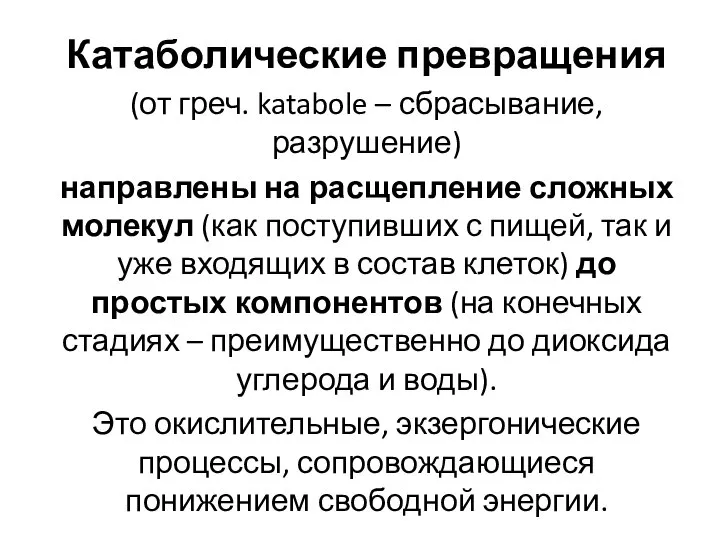 Катаболические превращения

(от греч. katabole – сбрасывание, разрушение)

направлены на расщепление сложных молекул (как поступивших с пищей, так и уже входящих в состав клеток) до простых компонентов (на конечных стадиях – преимущественно до диоксида углерода и воды).

Это окислительные, экзергонические процессы, сопровождающиеся понижением свободной энергии.